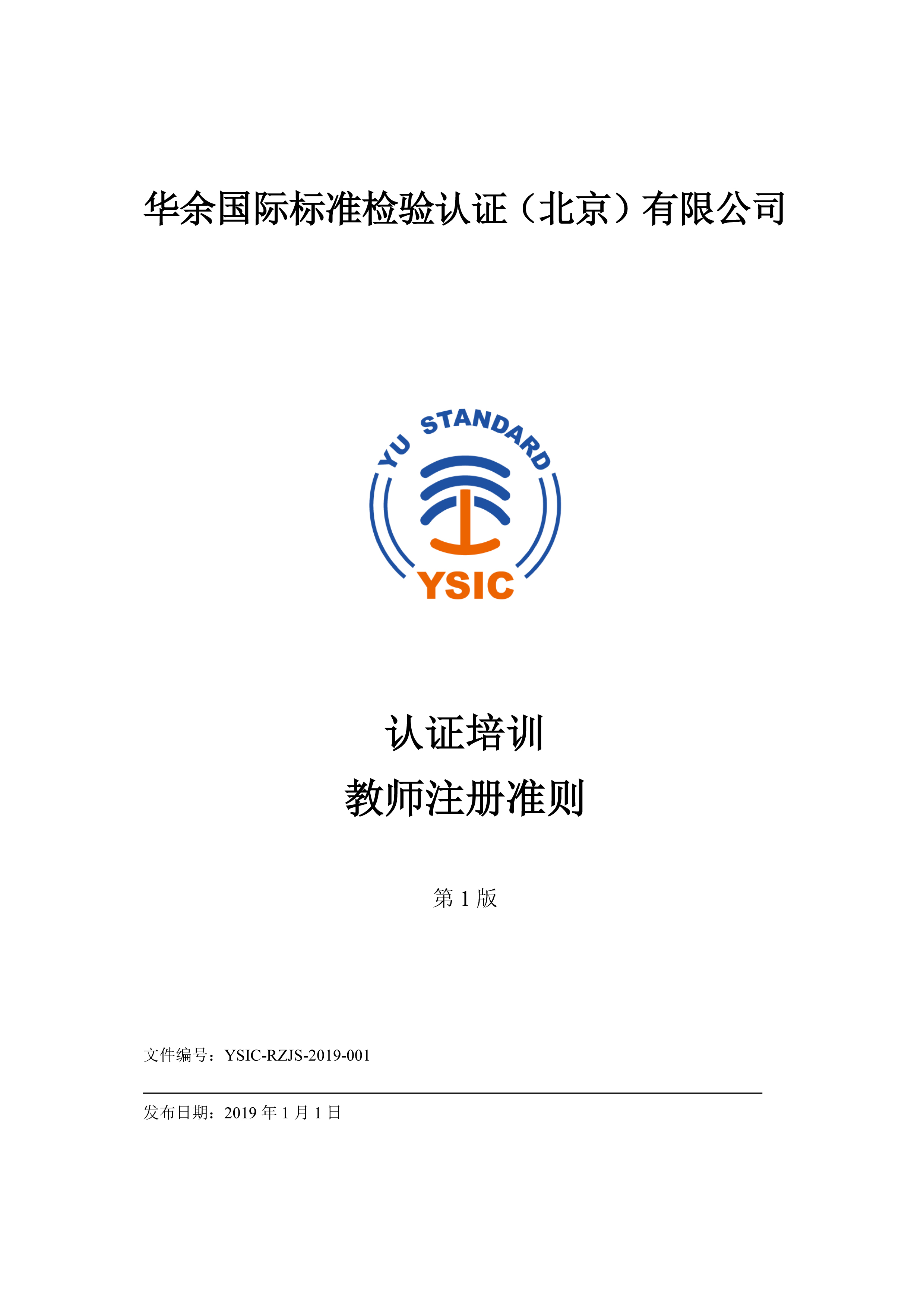 华余国际标准检验认证（北京）有限公司

YU STANDARD

YSIC

认证培训
教师注册准则

第 1 版

文件编号：YSIC-RZJS-2019-001

发布日期：2019 年 1 月 1 日